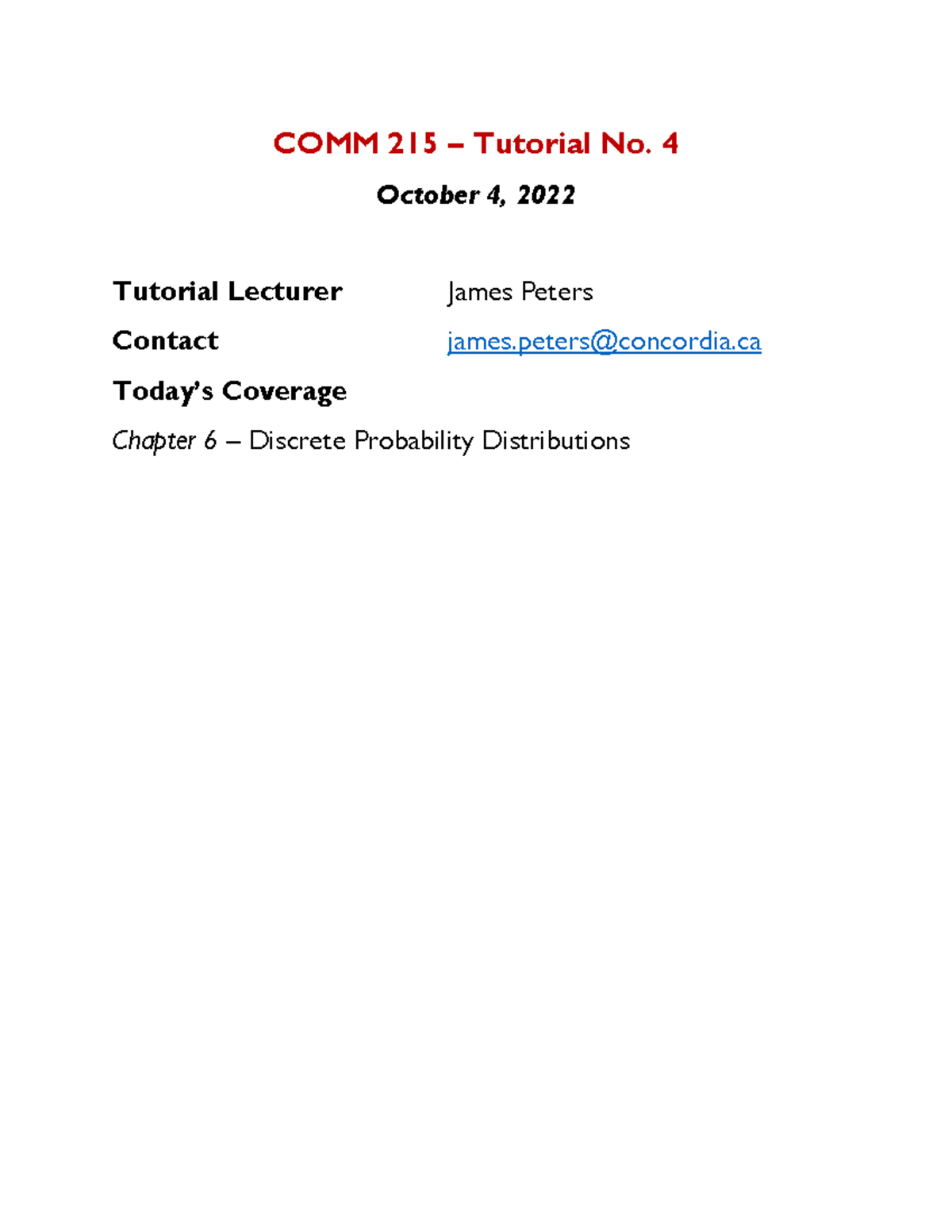 COMM 215 – Tutorial No. 4

October 4, 2022

Tutorial Lecturer James Peters

Contact james.peters@concordia.ca

Today's Coverage

Chapter 6 – Discrete Probability Distributions